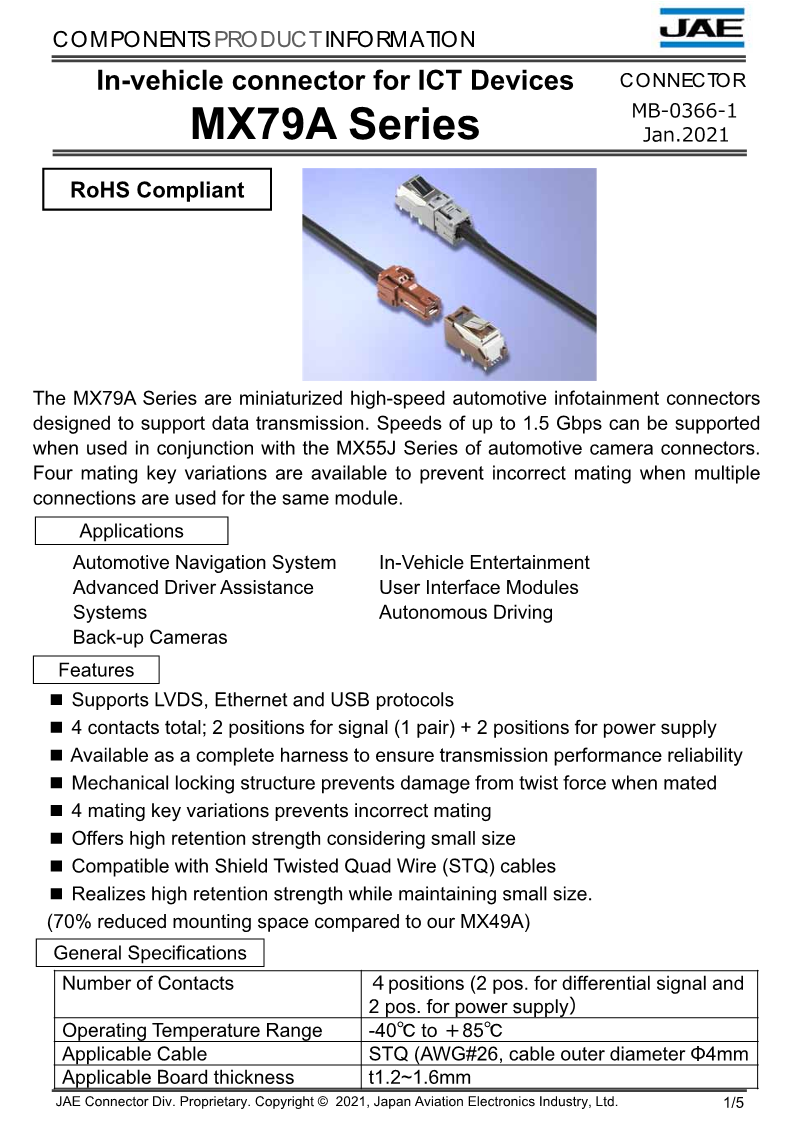 COMPONENTS PRODUCT INFORMATION

JAE

In-vehicle connector for ICT Devices

MX79A Series

CONNECTOR
MB-0366-1
Jan.2021

RoHS Compliant

The MX79A Series are miniaturized high-speed automotive infotainment connectors designed to support data transmission. Speeds of up to 1.5 Gbps can be supported when used in conjunction with the MX55J Series of automotive camera connectors. Four mating key variations are available to prevent incorrect mating when multiple connections are used for the same module.

Applications

Automotive Navigation System
Advanced Driver Assistance Systems
Back-up Cameras

In-Vehicle Entertainment
User Interface Modules
Autonomous Driving

Features

■ Supports LVDS, Ethernet and USB protocols
■ 4 contacts total; 2 positions for signal (1 pair) + 2 positions for power supply
■ Available as a complete harness to ensure transmission performance reliability
■ Mechanical locking structure prevents damage from twist force when mated
■ 4 mating key variations prevents incorrect mating
■ Offers high retention strength considering small size
■ Compatible with Shield Twisted Quad Wire (STQ) cables
■ Realizes high retention strength while maintaining small size.
(70% reduced mounting space compared to our MX49A)

General Specifications

| Number of Contacts | 4 positions (2 pos. for differential signal and 2 pos. for power supply) |
|---|---|
| Operating Temperature Range | -40℃ to ＋85℃ |
| Applicable Cable | STQ (AWG#26, cable outer diameter Φ4mm |
| Applicable Board thickness | t1.2~1.6mm |

JAE Connector Div. Proprietary. Copyright © 2021, Japan Aviation Electronics Industry, Ltd.

1/5